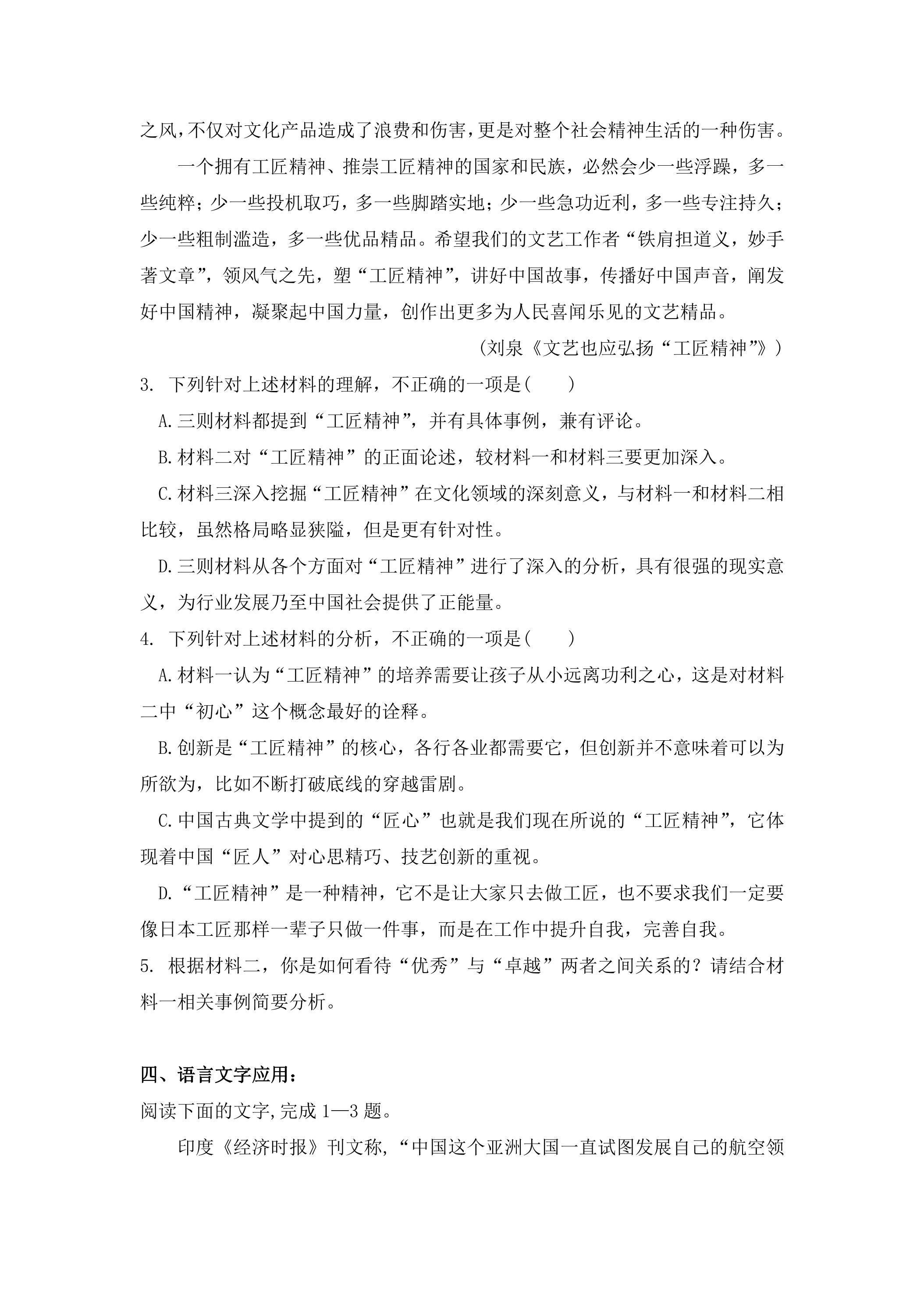 之风,不仅对文化产品造成了浪费和伤害,更是对整个社会精神生活的一种伤害。

一个拥有工匠精神、推崇工匠精神的国家和民族，必然会少一些浮躁，多一些纯粹；少一些投机取巧，多一些脚踏实地；少一些急功近利，多一些专注持久；少一些粗制滥造，多一些优品精品。希望我们的文艺工作者“铁肩担道义，妙手著文章”，领风气之先，塑“工匠精神”，讲好中国故事，传播好中国声音，阐发好中国精神，凝聚起中国力量，创作出更多为人民喜闻乐见的文艺精品。

(刘泉《文艺也应弘扬“工匠精神”》)

3. 下列针对上述材料的理解，不正确的一项是(　　)

A.三则材料都提到“工匠精神”，并有具体事例，兼有评论。

B.材料二对“工匠精神”的正面论述，较材料一和材料三要更加深入。

C.材料三深入挖掘“工匠精神”在文化领域的深刻意义，与材料一和材料二相比较，虽然格局略显狭隘，但是更有针对性。

D.三则材料从各个方面对“工匠精神”进行了深入的分析，具有很强的现实意义，为行业发展乃至中国社会提供了正能量。

4. 下列针对上述材料的分析，不正确的一项是(　　)

A.材料一认为“工匠精神”的培养需要让孩子从小远离功利之心，这是对材料二中“初心”这个概念最好的诠释。

B.创新是“工匠精神”的核心，各行各业都需要它，但创新并不意味着可以为所欲为，比如不断打破底线的穿越雷剧。

C.中国古典文学中提到的“匠心”也就是我们现在所说的“工匠精神”，它体现着中国“匠人”对心思精巧、技艺创新的重视。

D.“工匠精神”是一种精神，它不是让大家只去做工匠，也不要求我们一定要像日本工匠那样一辈子只做一件事，而是在工作中提升自我，完善自我。

5. 根据材料二，你是如何看待“优秀”与“卓越”两者之间关系的？请结合材料一相关事例简要分析。

四、语言文字应用：

阅读下面的文字,完成1—3题。

印度《经济时报》刊文称,“中国这个亚洲大国一直试图发展自己的航空领